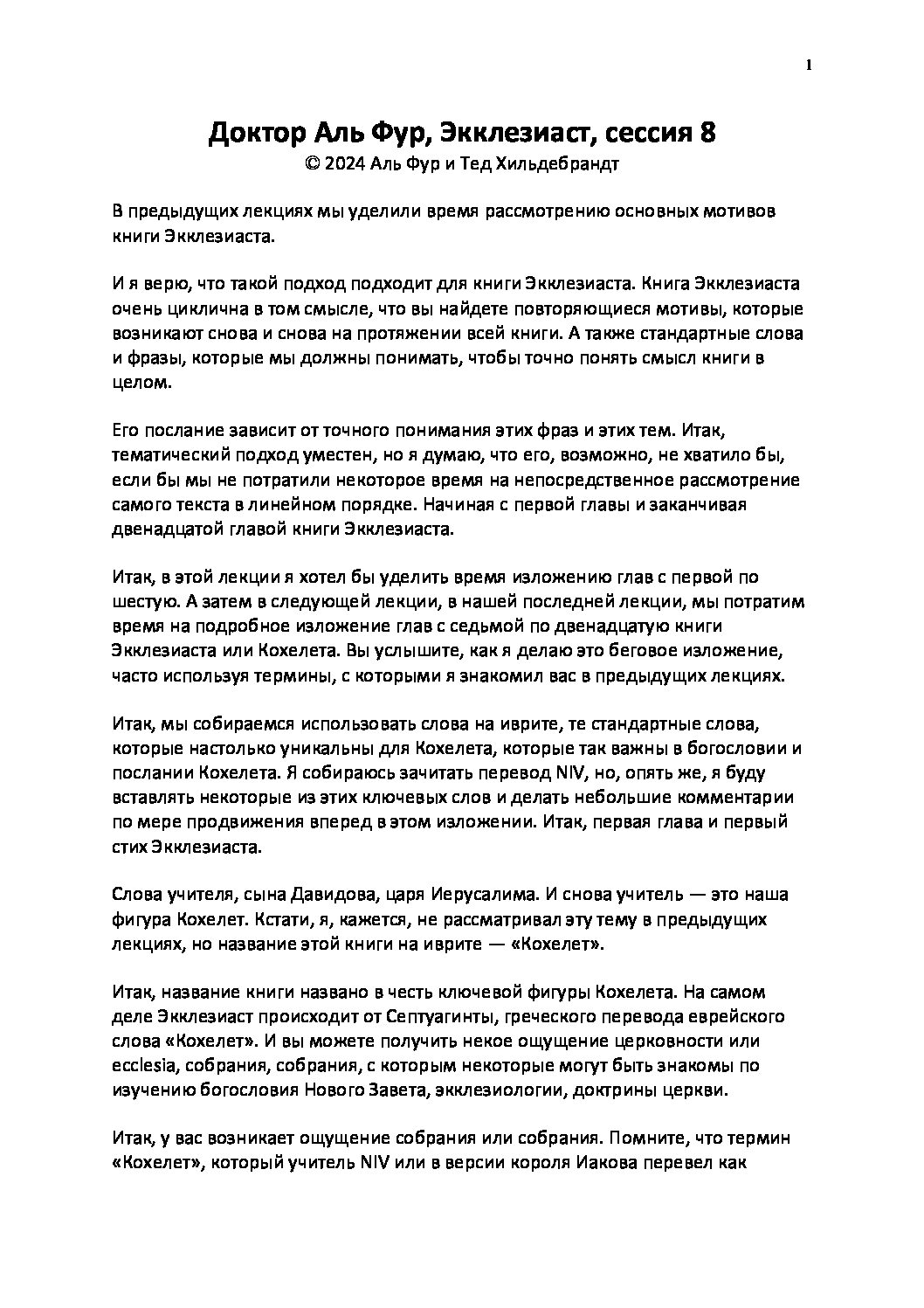 1

Доктор Аль Фур, Экклезиаст, сессия 8
© 2024 Аль Фур и Тед Хильдебрандт

В предыдущих лекциях мы уделили время рассмотрению основных мотивов книги Экклезиаста.

И я верю, что такой подход подходит для книги Экклезиаста. Книга Экклезиаста очень циклична в том смысле, что вы найдете повторяющиеся мотивы, которые возникают снова и снова на протяжении всей книги. А также стандартные слова и фразы, которые мы должны понимать, чтобы точно понять смысл книги в целом.

Его послание зависит от точного понимания этих фраз и этих тем. Итак, тематический подход уместен, но я думаю, что его, возможно, не хватило бы, если бы мы не потратили некоторое время на непосредственное рассмотрение самого текста в линейном порядке. Начиная с первой главы и заканчивая двенадцатой главой книги Экклезиаста.

Итак, в этой лекции я хотел бы уделить время изложению глав с первой по шестую. А затем в следующей лекции, в нашей последней лекции, мы потратим время на подробное изложение глав с седьмой по двенадцатую книги Экклезиаста или Кохелета. Вы услышите, как я делаю это беговое изложение, часто используя термины, с которыми я знакомил вас в предыдущих лекциях.

Итак, мы собираемся использовать слова на иврите, те стандартные слова, которые настолько уникальны для Кохелета, которые так важны в богословии и послании Кохелета. Я собираюсь зачитать перевод NIV, но, опять же, я буду вставлять некоторые из этих ключевых слов и делать небольшие комментарии по мере продвижения вперед в этом изложении. Итак, первая глава и первый стих Экклезиаста.

Слова учителя, сына Давидова, царя Иерусалима. И снова учитель — это наша фигура Кохелет. Кстати, я, кажется, не рассматривал эту тему в предыдущих лекциях, но название этой книги на иврите — «Кохелет».

Итак, название книги названо в честь ключевой фигуры Кохелета. На самом деле Экклезиаст происходит от Септуагинты, греческого перевода еврейского слова «Кохелет». И вы можете получить некое ощущение церковности или ecclesia, собрания, собрания, с которым некоторые могут быть знакомы по изучению богословия Нового Завета, экклезиологии, доктрины церкви.

Итак, у вас возникает ощущение собрания или собрания. Помните, что термин «Кохелет», который учитель NIV или в версии короля Иакова перевел как